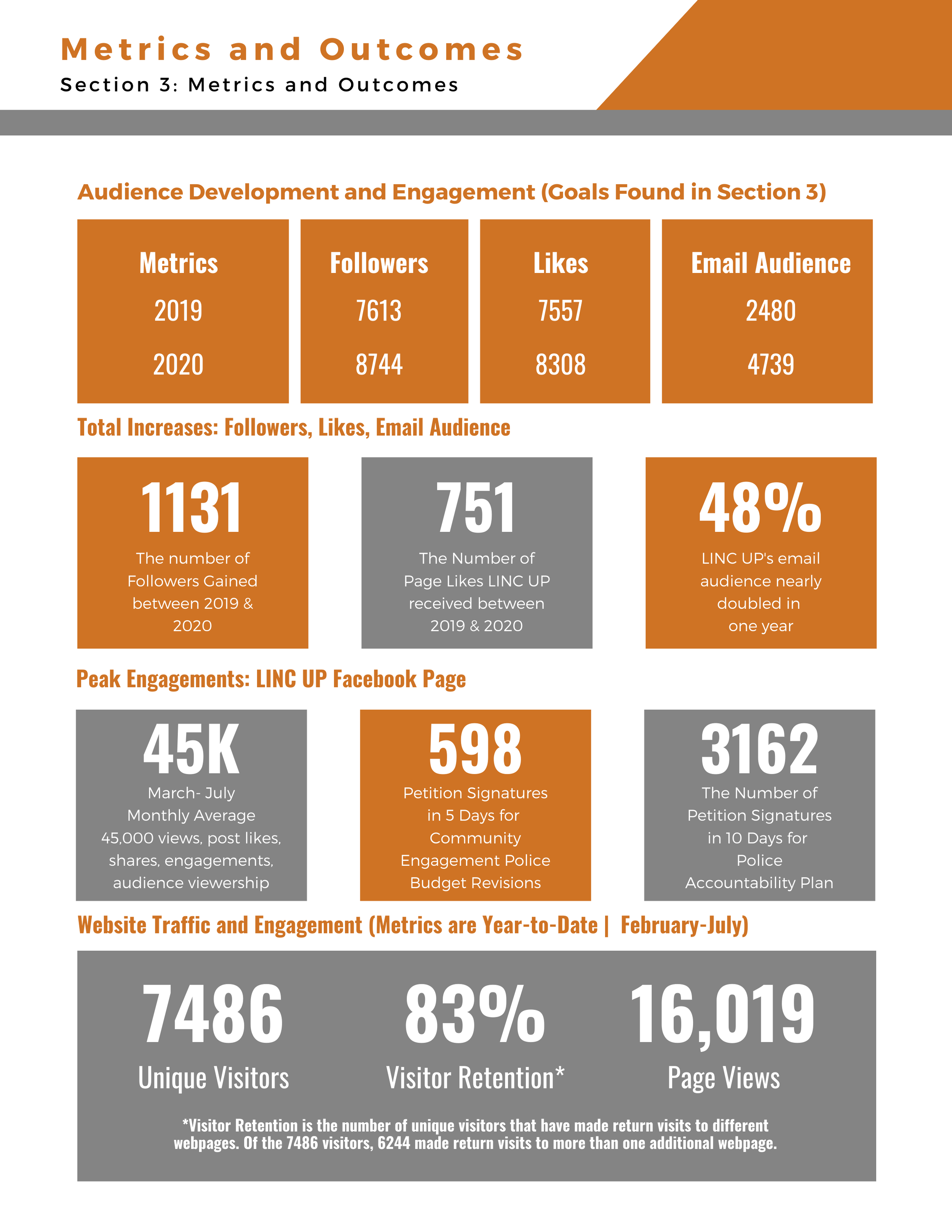 Metrics and Outcomes

Section 3: Metrics and Outcomes

Audience Development and Engagement (Goals Found in Section 3)

| Metrics | Followers | Likes | Email Audience |
|---|---|---|---|
| 2019 | 7613 | 7557 | 2480 |
| 2020 | 8744 | 8308 | 4739 |

Total Increases: Followers, Likes, Email Audience

1131
The number of Followers Gained between 2019 & 2020

751
The Number of Page Likes LINC UP received between 2019 & 2020

48%
LINC UP's email audience nearly doubled in one year

Peak Engagements: LINC UP Facebook Page

45K
March- July Monthly Average 45,000 views, post likes, shares, engagements, audience viewership

598
Petition Signatures in 5 Days for Community Engagement Police Budget Revisions

3162
The Number of Petition Signatures in 10 Days for Police Accountability Plan

Website Traffic and Engagement (Metrics are Year-to-Date | February-July)

7486
Unique Visitors

83%
Visitor Retention*

16,019
Page Views

*Visitor Retention is the number of unique visitors that have made return visits to different webpages. Of the 7486 visitors, 6244 made return visits to more than one additional webpage.